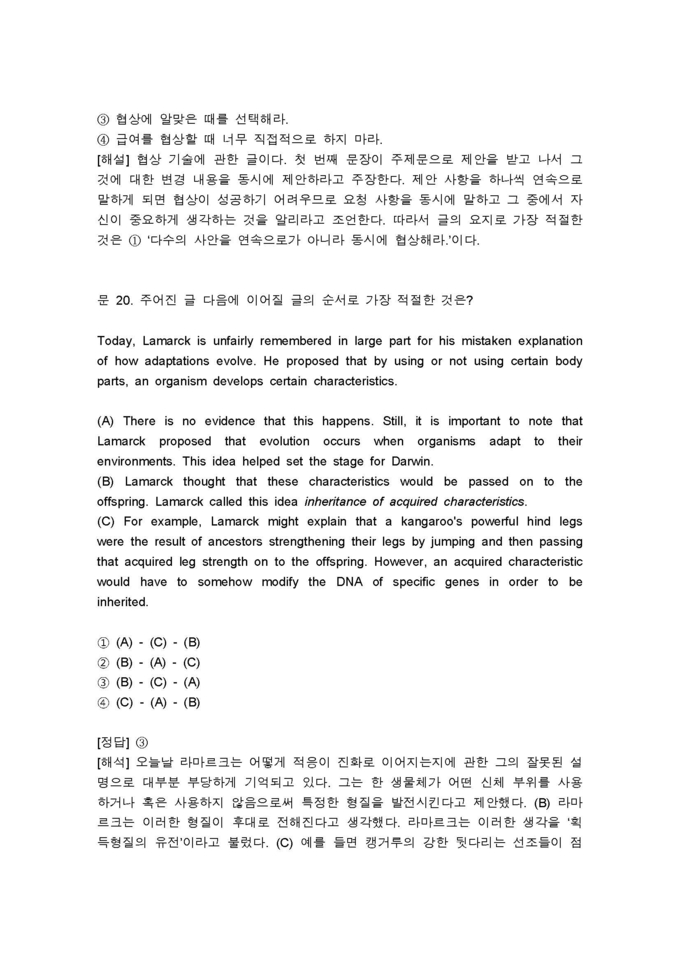 ③ 협상에 알맞은 때를 선택해라.
④ 급여를 협상할 때 너무 직접적으로 하지 마라.
[해설] 협상 기술에 관한 글이다. 첫 번째 문장이 주제문으로 제안을 받고 나서 그것에 대한 변경 내용을 동시에 제안하라고 주장한다. 제안 사항을 하나씩 연속으로 말하게 되면 협상이 성공하기 어려우므로 요청 사항을 동시에 말하고 그 중에서 자신이 중요하게 생각하는 것을 알리라고 조언한다. 따라서 글의 요지로 가장 적절한 것은 ① '다수의 사안을 연속으로가 아니라 동시에 협상해라.'이다.

문 20. 주어진 글 다음에 이어질 글의 순서로 가장 적절한 것은?

Today, Lamarck is unfairly remembered in large part for his mistaken explanation of how adaptations evolve. He proposed that by using or not using certain body parts, an organism develops certain characteristics.

(A) There is no evidence that this happens. Still, it is important to note that Lamarck proposed that evolution occurs when organisms adapt to their environments. This idea helped set the stage for Darwin.
(B) Lamarck thought that these characteristics would be passed on to the offspring. Lamarck called this idea inheritance of acquired characteristics.
(C) For example, Lamarck might explain that a kangaroo's powerful hind legs were the result of ancestors strengthening their legs by jumping and then passing that acquired leg strength on to the offspring. However, an acquired characteristic would have to somehow modify the DNA of specific genes in order to be inherited.

① (A) - (C) - (B)
② (B) - (A) - (C)
③ (B) - (C) - (A)
④ (C) - (A) - (B)

[정답] ③
[해석] 오늘날 라마르크는 어떻게 적응이 진화로 이어지는지에 관한 그의 잘못된 설명으로 대부분 부당하게 기억되고 있다. 그는 한 생물체가 어떤 신체 부위를 사용하거나 혹은 사용하지 않음으로써 특정한 형질을 발전시킨다고 제안했다. (B) 라마르크는 이러한 형질이 후대로 전해진다고 생각했다. 라마르크는 이러한 생각을 '획득형질의 유전'이라고 불렀다. (C) 예를 들면 캥거루의 강한 뒷다리는 선조들이 점